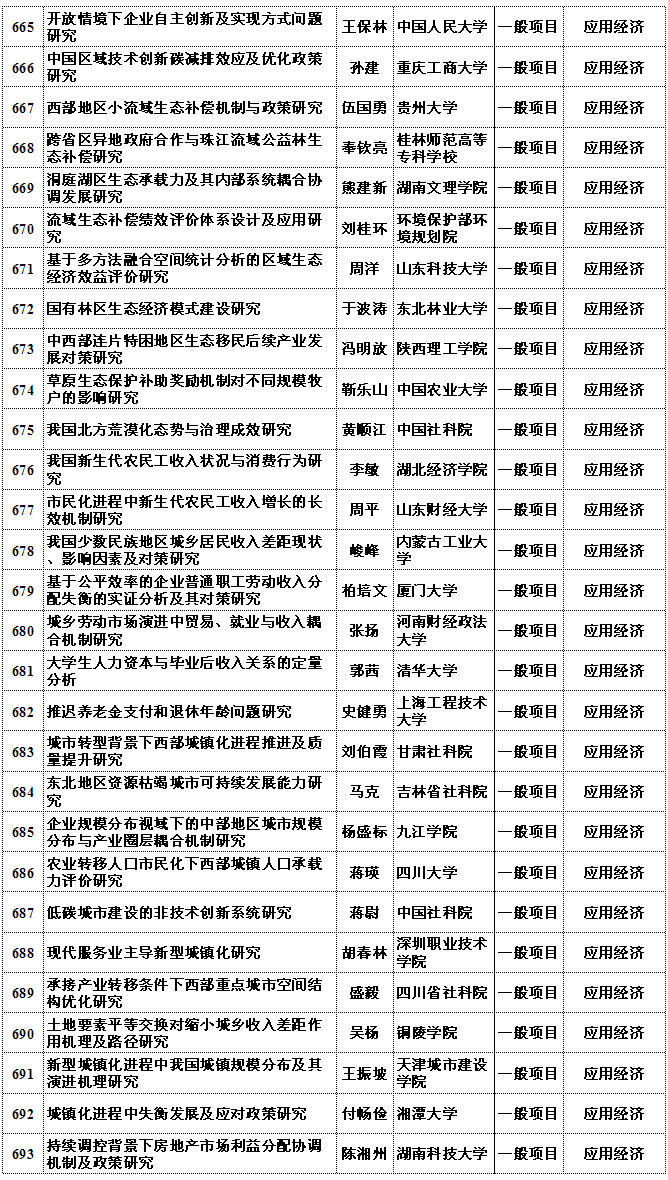 | 665 | 开放情境下企业自主创新及实现方式问题研究 | 王保林 | 中国人民大学 | 一般项目 | 应用经济 |
|---|---|---|---|---|---|
| 666 | 中国区域技术创新碳减排效应及优化政策研究 | 孙建 | 重庆工商大学 | 一般项目 | 应用经济 |
| 667 | 西部地区小流域生态补偿机制与政策研究 | 伍国勇 | 贵州大学 | 一般项目 | 应用经济 |
| 668 | 跨省区异地政府合作与珠江流域公益林生态补偿研究 | 奉钦亮 | 桂林师范高等专科学校 | 一般项目 | 应用经济 |
| 669 | 洞庭湖区生态承载力及其内部系统耦合协调发展研究 | 熊建新 | 湖南文理学院 | 一般项目 | 应用经济 |
| 670 | 流域生态补偿绩效评价体系设计及应用研究 | 刘桂环 | 环境保护部环境规划院 | 一般项目 | 应用经济 |
| 671 | 基于多方法融合空间统计分析的区域生态经济效益评价研究 | 周洋 | 山东科技大学 | 一般项目 | 应用经济 |
| 672 | 国有林区生态经济模式建设研究 | 于波涛 | 东北林业大学 | 一般项目 | 应用经济 |
| 673 | 中西部连片特困地区生态移民后续产业发展对策研究 | 冯明放 | 陕西理工学院 | 一般项目 | 应用经济 |
| 674 | 草原生态保护补助奖励机制对不同规模牧户的影响研究 | 靳乐山 | 中国农业大学 | 一般项目 | 应用经济 |
| 675 | 我国北方荒漠化态势与治理成效研究 | 黄顺江 | 中国社科院 | 一般项目 | 应用经济 |
| 676 | 我国新生代农民工收入状况与消费行为研究 | 李敏 | 湖北经济学院 | 一般项目 | 应用经济 |
| 677 | 市民化进程中新生代农民工收入增长的长效机制研究 | 周平 | 山东财经大学 | 一般项目 | 应用经济 |
| 678 | 我国少数民族地区城乡居民收入差距现状、影响因素及对策研究 | 峻峰 | 内蒙古工业大学 | 一般项目 | 应用经济 |
| 679 | 基于公平效率的企业普通职工劳动收入分配失衡的实证分析及其对策研究 | 柏培文 | 厦门大学 | 一般项目 | 应用经济 |
| 680 | 城乡劳动市场演进中贸易、就业与收入耦合机制研究 | 张扬 | 河南财经政法大学 | 一般项目 | 应用经济 |
| 681 | 大学生人力资本与毕业后收入关系的定量分析 | 郭茜 | 清华大学 | 一般项目 | 应用经济 |
| 682 | 推迟养老金支付和退休年龄问题研究 | 史健勇 | 上海工程技术大学 | 一般项目 | 应用经济 |
| 683 | 城市转型背景下西部城镇化进程推进及质量提升研究 | 刘伯霞 | 甘肃社科院 | 一般项目 | 应用经济 |
| 684 | 东北地区资源枯竭城市可持续发展能力研究 | 马克 | 吉林省社科院 | 一般项目 | 应用经济 |
| 685 | 企业规模分布视域下的中部地区城市规模分布与产业圈层耦合机制研究 | 杨盛标 | 九江学院 | 一般项目 | 应用经济 |
| 686 | 农业转移人口市民化下西部城镇人口承载力评价研究 | 蒋瑛 | 四川大学 | 一般项目 | 应用经济 |
| 687 | 低碳城市建设的非技术创新系统研究 | 蒋尉 | 中国社科院 | 一般项目 | 应用经济 |
| 688 | 现代服务业主导新型城镇化研究 | 胡春林 | 深圳职业技术学院 | 一般项目 | 应用经济 |
| 689 | 承接产业转移条件下西部重点城市空间结构优化研究 | 盛毅 | 四川省社科院 | 一般项目 | 应用经济 |
| 690 | 土地要素平等交换对缩小城乡收入差距作用机理及路径研究 | 吴杨 | 铜陵学院 | 一般项目 | 应用经济 |
| 691 | 新型城镇化进程中我国城镇规模分布及其演进机理研究 | 王振坡 | 天津城市建设学院 | 一般项目 | 应用经济 |
| 692 | 城镇化进程中失衡发展及应对政策研究 | 付畅俭 | 湘潭大学 | 一般项目 | 应用经济 |
| 693 | 持续调控背景下房地产市场利益分配协调机制及政策研究 | 陈湘州 | 湖南科技大学 | 一般项目 | 应用经济 |